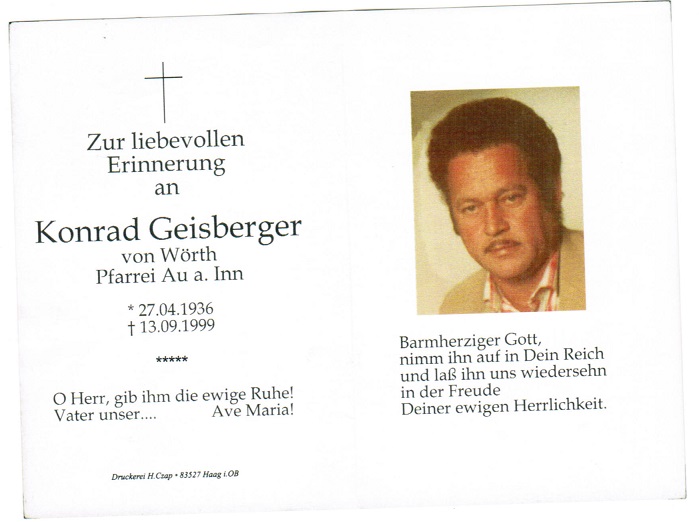 Zur liebevollen Erinnerung an

Konrad Geisberger
von Wörth
Pfarrei Au a. Inn

* 27.04.1936
† 13.09.1999

*****

O Herr, gib ihm die ewige Ruhe!
Vater unser.... Ave Maria!

Druckerei H.Czap • 83527 Haag i.OB

Barmherziger Gott,
nimm ihn auf in Dein Reich
und laß ihn uns wiedersehn
in der Freude
Deiner ewigen Herrlichkeit.